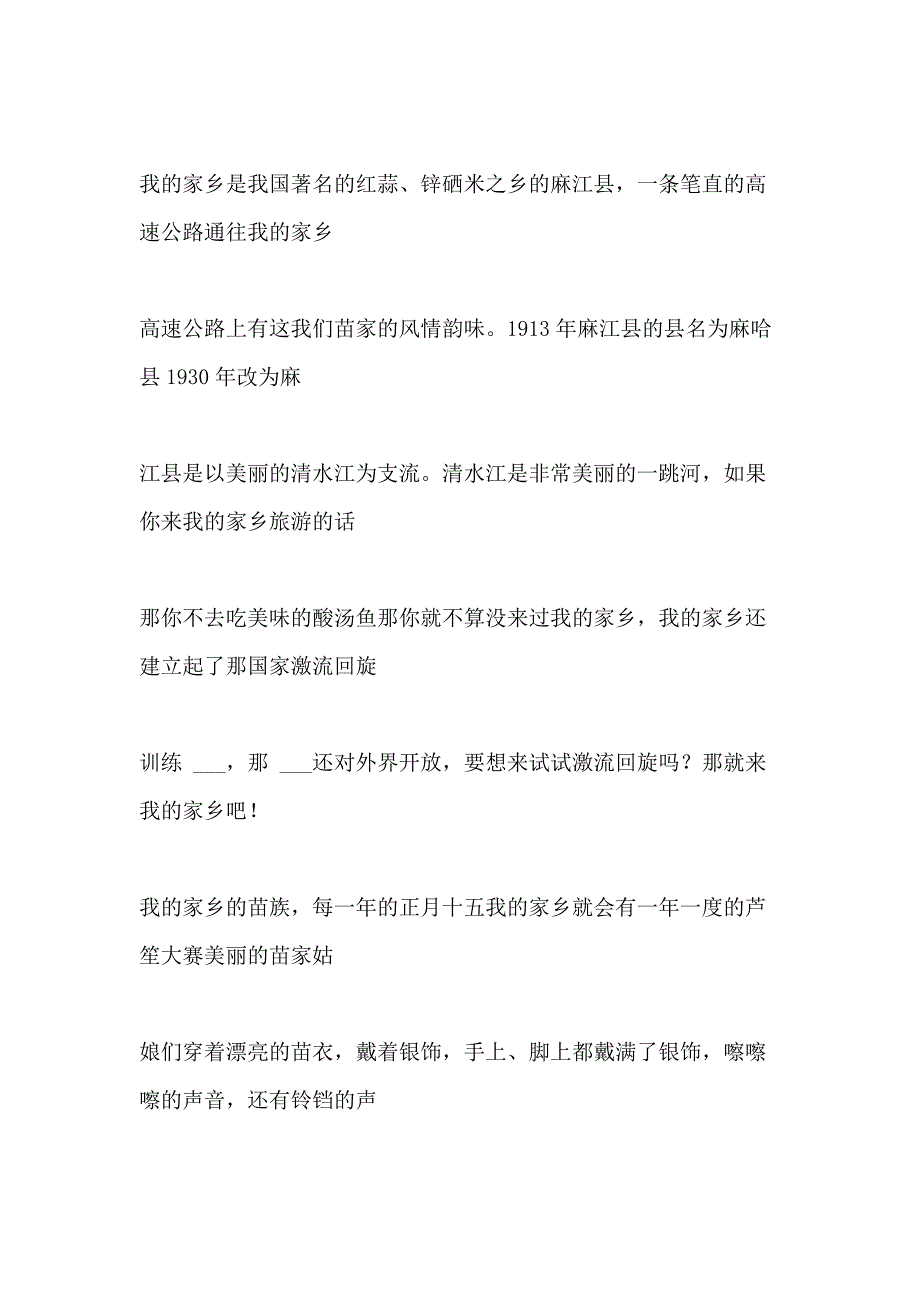 我的家乡是我国著名的红蒜、锌硒米之乡的麻江县，一条笔直的高速公路通往我的家乡

高速公路上有这我们苗家的风情韵味。1913 年麻江县的县名为麻哈县 1930 年改为麻

江县是以美丽的清水江为支流。清水江是非常美丽的一跳河，如果你来我的家乡旅游的话

那你不去吃美味的酸汤鱼那你就不算没来过我的家乡，我的家乡还建立起了那国家激流回旋

训练 ___，那 ___还对外界开放，要想来试试激流回旋吗？那就来我的家乡吧！

我的家乡的苗族，每一年的正月十五我的家乡就会有一年一度的芦笙大赛美丽的苗家姑

娘们穿着漂亮的苗衣，戴着银饰，手上、脚上都戴满了银饰，嚓嚓嚓的声音，还有铃铛的声